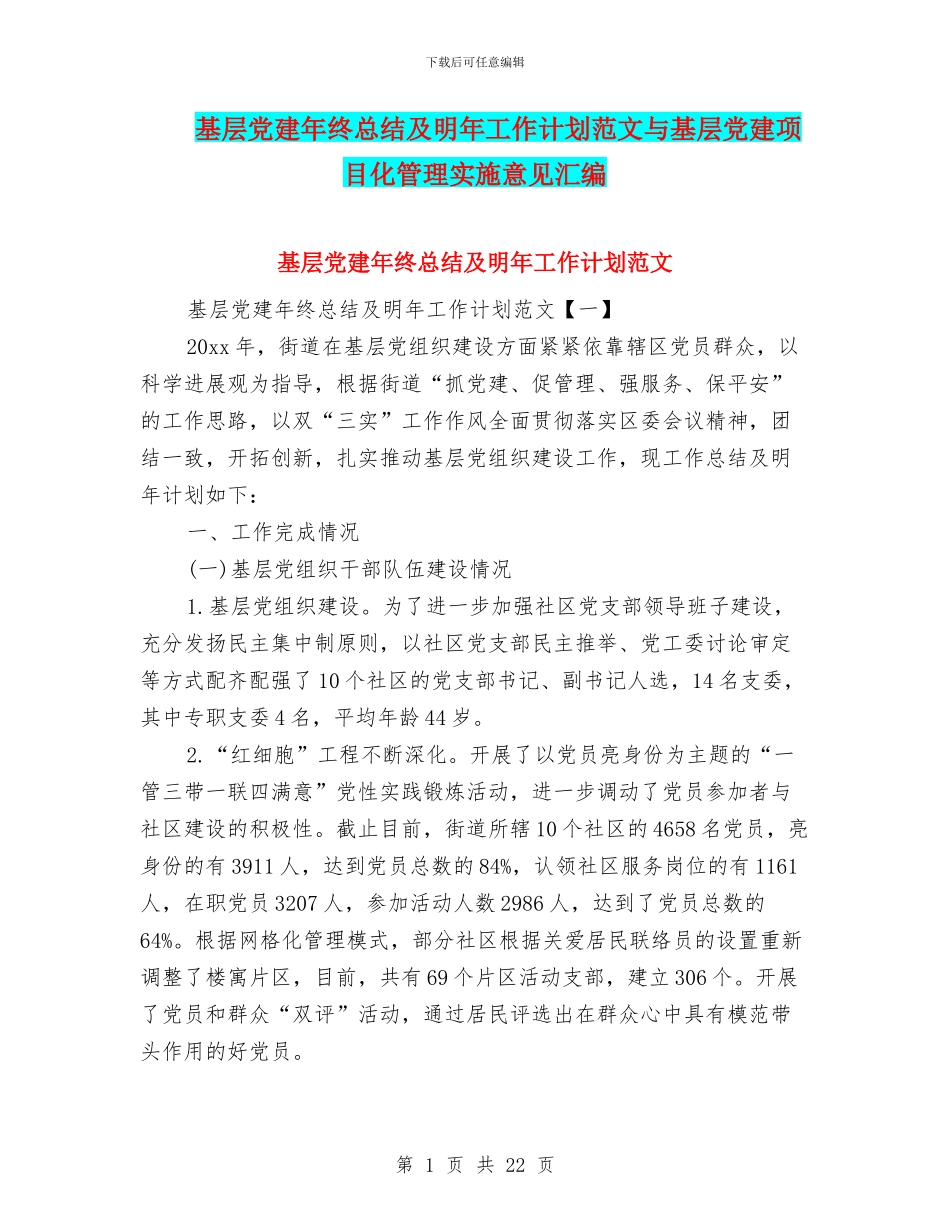 下载后可任意编辑

基层党建年终总结及明年工作计划范文与基层党建项目化管理实施意见汇编

基层党建年终总结及明年工作计划范文

基层党建年终总结及明年工作计划范文【一】

20xx 年，街道在基层党组织建设方面紧紧依靠辖区党员群众，以科学进展观为指导，根据街道“抓党建、促管理、强服务、保平安”的工作思路，以双“三实”工作作风全面贯彻落实区委会议精神，团结一致，开拓创新，扎实推动基层党组织建设工作，现工作总结及明年计划如下：

一、工作完成情况

(一)基层党组织干部队伍建设情况

1.基层党组织建设。为了进一步加强社区党支部领导班子建设，充分发扬民主集中制原则，以社区党支部民主推举、党工委讨论审定等方式配齐配强了 10 个社区的党支部书记、副书记人选，14 名支委，其中专职支委 4 名，平均年龄 44 岁。

2.“红细胞”工程不断深化。开展了以党员亮身份为主题的“一管三带一联四满意”党性实践锻炼活动，进一步调动了党员参加者与社区建设的积极性。截止目前，街道所辖 10 个社区的 4658 名党员，亮身份的有 3911 人，达到党员总数的 84%，认领社区服务岗位的有 1161 人，在职党员 3207 人，参加活动人数 2986 人，达到了党员总数的 64%。根据网格化管理模式，部分社区根据关爱居民联络员的设置重新调整了楼寓片区，目前，共有 69 个片区活动支部，建立 306 个。开展了党员和群众“双评”活动，通过居民评选出在群众心中具有模范带头作用的好党员。

第 1 页 共 22 页